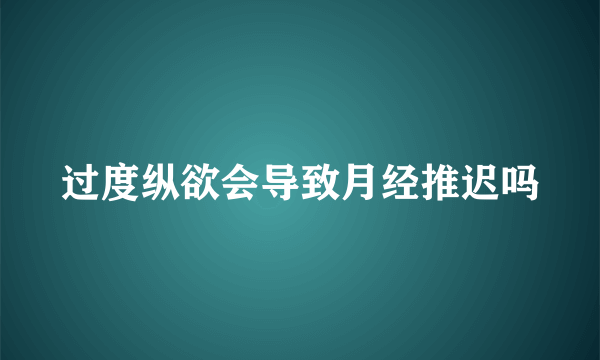 过度纵欲会导致月经推迟吗